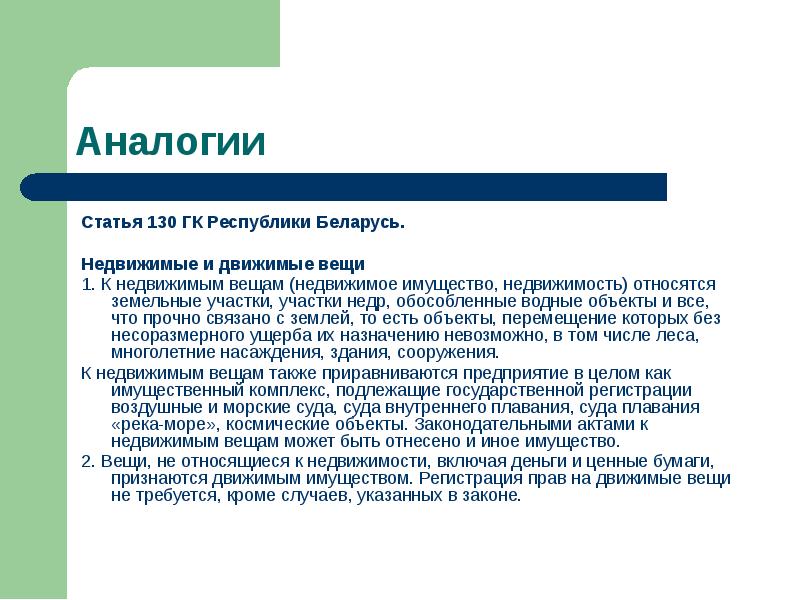 Аналогии

Статья 130 ГК Республики Беларусь.

Недвижимые и движимые вещи

1. К недвижимым вещам (недвижимое имущество, недвижимость) относятся земельные участки, участки недр, обособленные водные объекты и все, что прочно связано с землей, то есть объекты, перемещение которых без несоразмерного ущерба их назначению невозможно, в том числе леса, многолетние насаждения, здания, сооружения.

К недвижимым вещам также приравниваются предприятие в целом как имущественный комплекс, подлежащие государственной регистрации воздушные и морские суда, суда внутреннего плавания, суда плавания «река-море», космические объекты. Законодательными актами к недвижимым вещам может быть отнесено и иное имущество.

2. Вещи, не относящиеся к недвижимости, включая деньги и ценные бумаги, признаются движимым имуществом. Регистрация прав на движимые вещи не требуется, кроме случаев, указанных в законе.